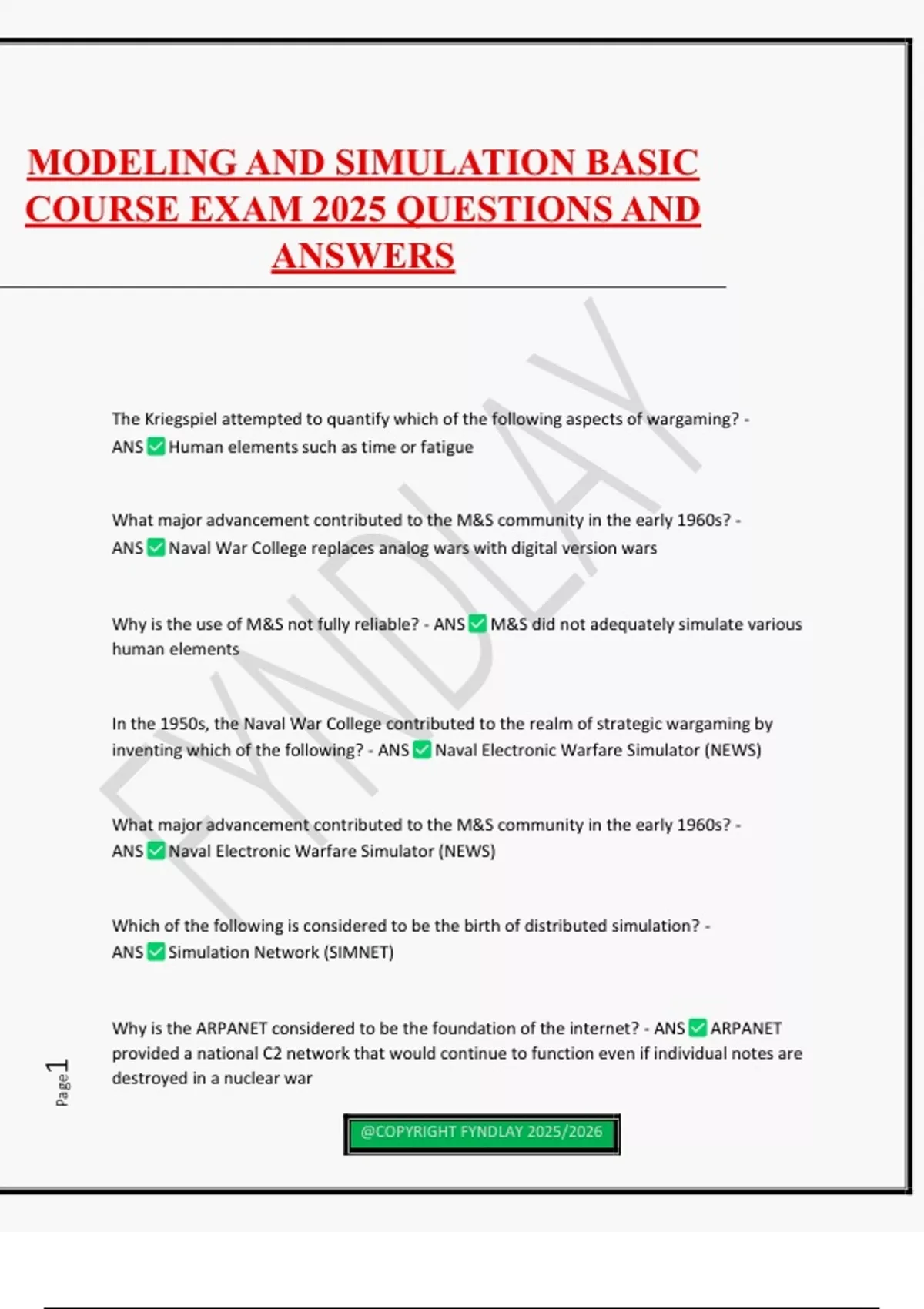 MODELING AND SIMULATION BASIC COURSE EXAM 2025 QUESTIONS AND ANSWERS

FYNDLAY

The Kriegspiel attempted to quantify which of the following aspects of wargaming? - ANS ✅ Human elements such as time or fatigue

What major advancement contributed to the M&S community in the early 1960s? - ANS ✅ Naval War College replaces analog wars with digital version wars

Why is the use of M&S not fully reliable? - ANS ✅ M&S did not adequately simulate various human elements

In the 1950s, the Naval War College contributed to the realm of strategic wargaming by inventing which of the following? - ANS ✅ Naval Electronic Warfare Simulator (NEWS)

What major advancement contributed to the M&S community in the early 1960s? - ANS ✅ Naval Electronic Warfare Simulator (NEWS)

Which of the following is considered to be the birth of distributed simulation? - ANS ✅ Simulation Network (SIMNET)

Why is the ARPANET considered to be the foundation of the internet? - ANS ✅ ARPANET provided a national C2 network that would continue to function even if individual notes are destroyed in a nuclear war

Page 1

@COPYRIGHT FYNDLAY 2025/2026